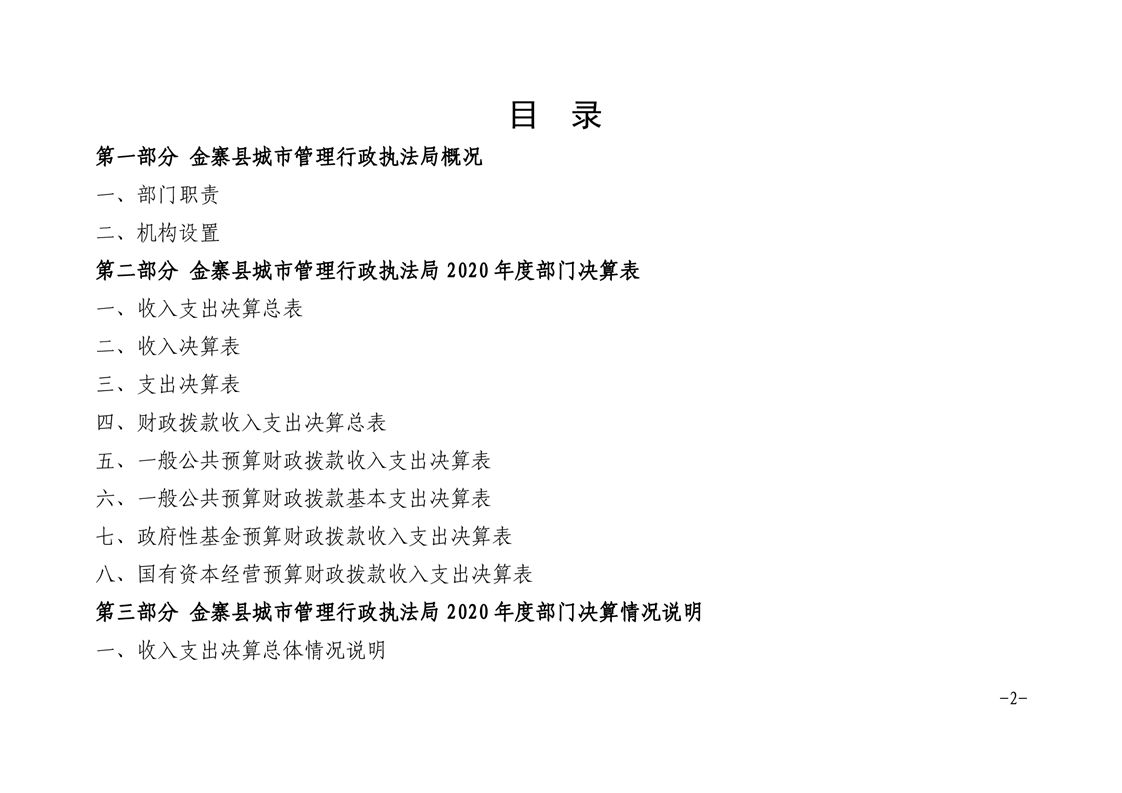 目 录

第一部分 金寨县城市管理行政执法局概况

一、部门职责

二、机构设置

第二部分 金寨县城市管理行政执法局 2020 年度部门决算表

一、收入支出决算总表

二、收入决算表

三、支出决算表

四、财政拨款收入支出决算总表

五、一般公共预算财政拨款收入支出决算表

六、一般公共预算财政拨款基本支出决算表

七、政府性基金预算财政拨款收入支出决算表

八、国有资本经营预算财政拨款收入支出决算表

第三部分 金寨县城市管理行政执法局 2020 年度部门决算情况说明

一、收入支出决算总体情况说明

-2-